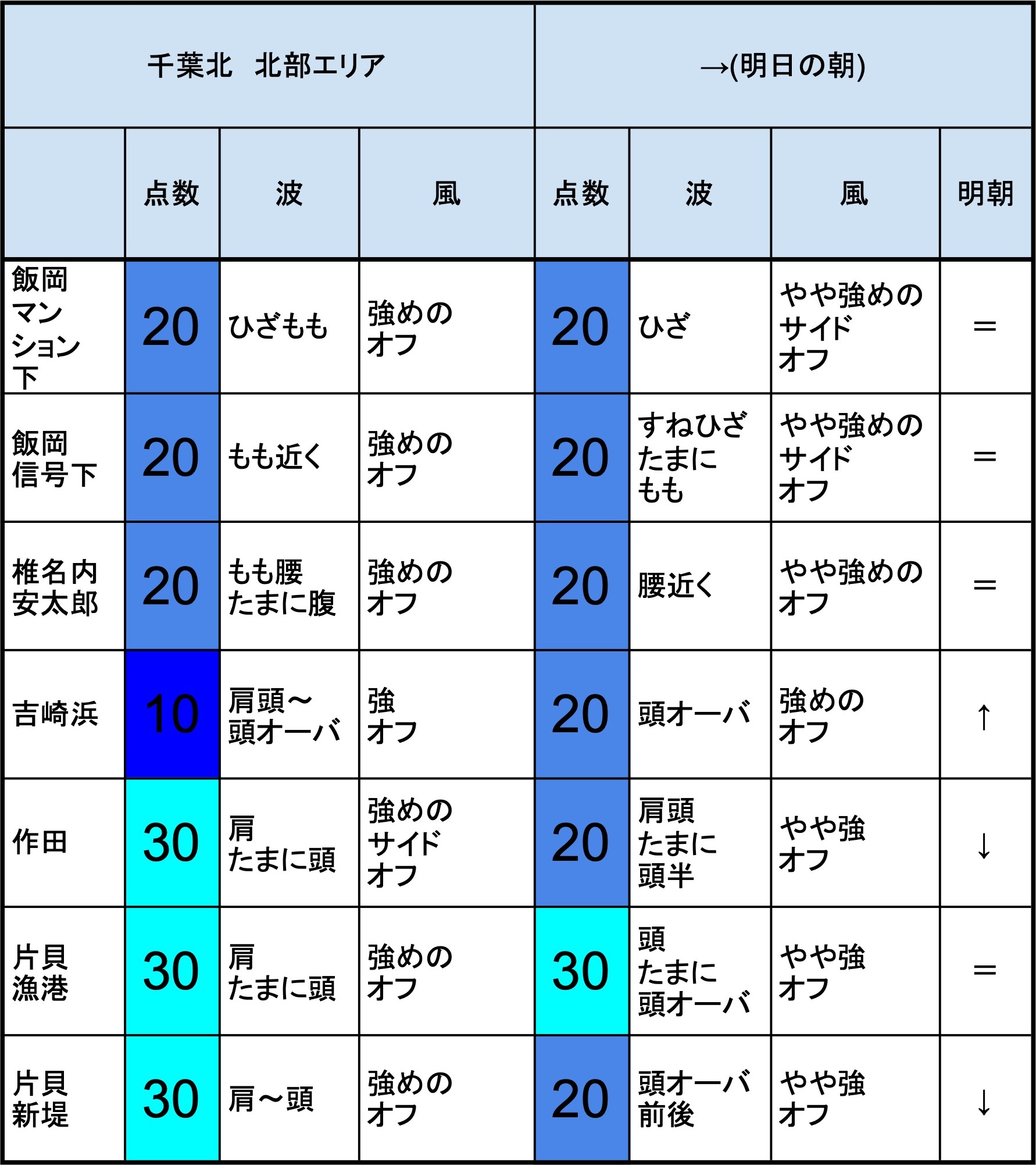 | 千葉北　北部エリア | | | | →(明日の朝) | | | |
|---|---|---|---|---|---|---|---|
| | 点数 | 波 | 風 | 点数 | 波 | 風 | 明朝 |
| 飯岡マンション下 | 20 | ひざもも | 強めのオフ | 20 | ひざ | やや強めのサイドオフ | ＝ |
| 飯岡信号下 | 20 | もも近く | 強めのオフ | 20 | すねひざたまにもも | やや強めのサイドオフ | ＝ |
| 椎名内安太郎 | 20 | もも腰たまに腹 | 強めのオフ | 20 | 腰近く | やや強めのオフ | ＝ |
| 吉崎浜 | 10 | 肩頭～頭オーバ | 強オフ | 20 | 頭オーバ | 強めのオフ | ↑ |
| 作田 | 30 | 肩たまに頭 | 強めのサイドオフ | 20 | 肩頭たまに頭半 | やや強オフ | ↓ |
| 片貝漁港 | 30 | 肩たまに頭 | 強めのオフ | 30 | 頭たまに頭オーバ | やや強オフ | ＝ |
| 片貝新堤 | 30 | 肩～頭 | 強めのオフ | 20 | 頭オーバ前後 | やや強オフ | ↓ |